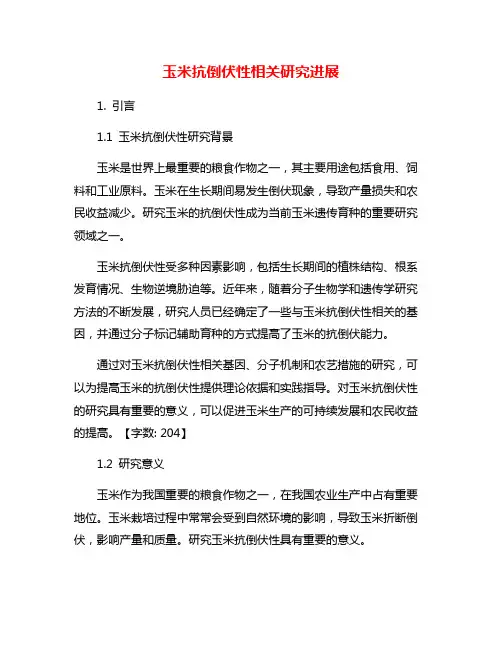 玉米抗倒伏性相关研究进展

1. 引言

1.1 玉米抗倒伏性研究背景

玉米是世界上最重要的粮食作物之一，其主要用途包括食用、饲料和工业原料。玉米在生长期间易发生倒伏现象，导致产量损失和农民收益减少。研究玉米的抗倒伏性成为当前玉米遗传育种的重要研究领域之一。

玉米抗倒伏性受多种因素影响，包括生长期间的植株结构、根系发育情况、生物逆境胁迫等。近年来，随着分子生物学和遗传学研究方法的不断发展，研究人员已经确定了一些与玉米抗倒伏性相关的基因，并通过分子标记辅助育种的方式提高了玉米的抗倒伏能力。

通过对玉米抗倒伏性相关基因、分子机制和农艺措施的研究，可以为提高玉米的抗倒伏性提供理论依据和实践指导。对玉米抗倒伏性的研究具有重要的意义，可以促进玉米生产的可持续发展和农民收益的提高。【字数: 204】

1.2 研究意义

玉米作为我国重要的粮食作物之一，在我国农业生产中占有重要地位。玉米栽培过程中常常会受到自然环境的影响，导致玉米折断倒伏，影响产量和质量。研究玉米抗倒伏性具有重要的意义。